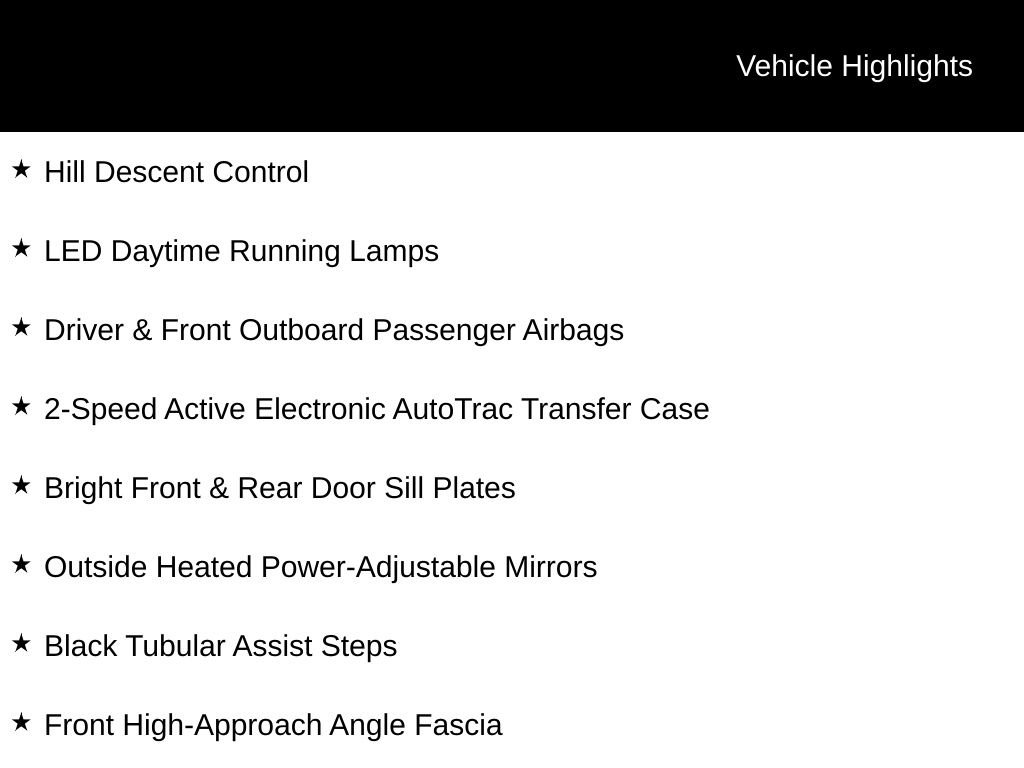 Vehicle Highlights

★ Hill Descent Control

★ LED Daytime Running Lamps

★ Driver & Front Outboard Passenger Airbags

★ 2-Speed Active Electronic AutoTrac Transfer Case

★ Bright Front & Rear Door Sill Plates

★ Outside Heated Power-Adjustable Mirrors

★ Black Tubular Assist Steps

★ Front High-Approach Angle Fascia